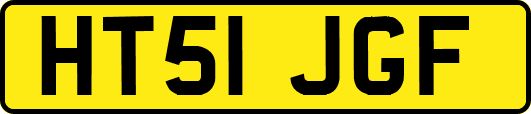 HT51 JGF